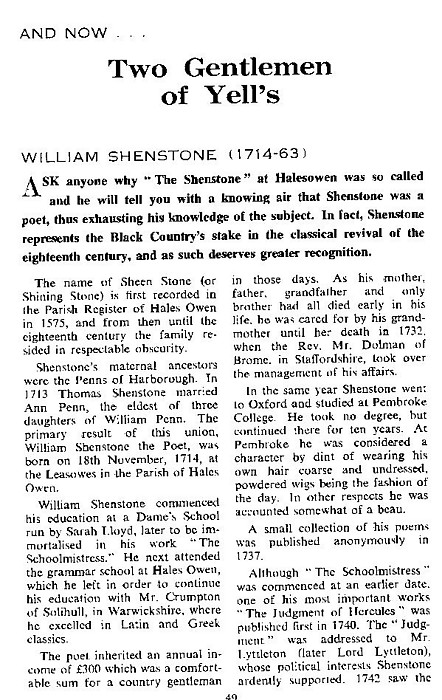 AND NOW . . .

Two Gentlemen of Yell's

WILLIAM SHENSTONE (1714-63)

ASK anyone why "The Shenstone" at Halesowen was so called and he will tell you with a knowing air that Shenstone was a poet, thus exhausting his knowledge of the subject. In fact, Shenstone represents the Black Country's stake in the classical revival of the eighteenth century, and as such deserves greater recognition.

The name of Sheen Stone (or Shining Stone) is first recorded in the Parish Register of Hales Owen in 1575, and from then until the eighteenth century the family resided in respectable obscurity.

Shenstone's maternal ancestors were the Penns of Harborough. In 1713 Thomas Shenstone married Ann Penn, the eldest of three daughters of William Penn. The primary result of this union, William Shenstone the Poet, was born on 18th November, 1714, at the Leasowes in the Parish of Hales Owen.

William Shenstone commenced his education at a Dame's School run by Sarah Lloyd, later to be immortalised in his work "The Schoolmistress." He next attended the grammar school at Hales Owen, which he left in order to continue his education with Mr. Crumpton of Solihull, in Warwickshire, where he excelled in Latin and Greek classics.

The poet inherited an annual income of £300 which was a comfortable sum for a country gentleman in those days. As his mother, father, grandfather and only brother had all died early in his life, he was cared for by his grandmother until her death in 1732, when the Rev. Mr. Dolman of Brome, in Staffordshire, took over the management of his affairs.

In the same year Shenstone went to Oxford and studied at Pembroke College. He took no degree, but continued there for ten years. At Pembroke he was considered a character by dint of wearing his own hair coarse and undressed, powdered wigs being the fashion of the day. In other respects he was accounted somewhat of a beau.

A small collection of his poems was published anonymously in 1737.

Although "The Schoolmistress" was commenced at an earlier date, one of his most important works "The Judgment of Hercules" was published first in 1740. The "Judgment" was addressed to Mr. Lyttleton (later Lord Lyttleton), whose political interests Shenstone ardently supported. 1742 saw the

49